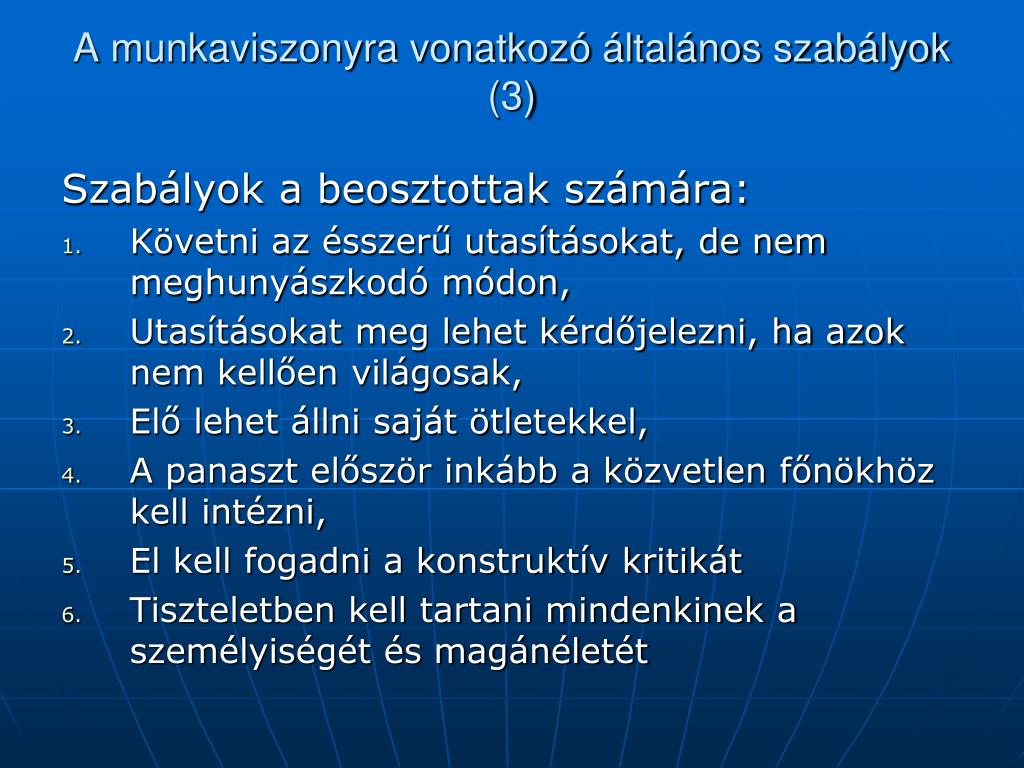 A munkaviszonyra vonatkozó általános szabályok (3)

Szabályok a beosztottak számára:

1. Követni az ésszerű utasításokat, de nem meghunyászkodó módon,
2. Utasításokat meg lehet kérdőjelezni, ha azok nem kellően világosak,
3. Elő lehet állni saját ötletekkel,
4. A panaszt először inkább a közvetlen főnökhöz kell intézni,
5. El kell fogadni a konstruktív kritikát
6. Tiszteletben kell tartani mindenkinek a személyiségét és magánéletét